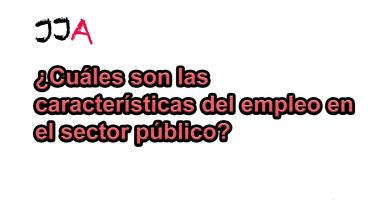 JJA

¿Cuáles son las características del empleo en el sector público?